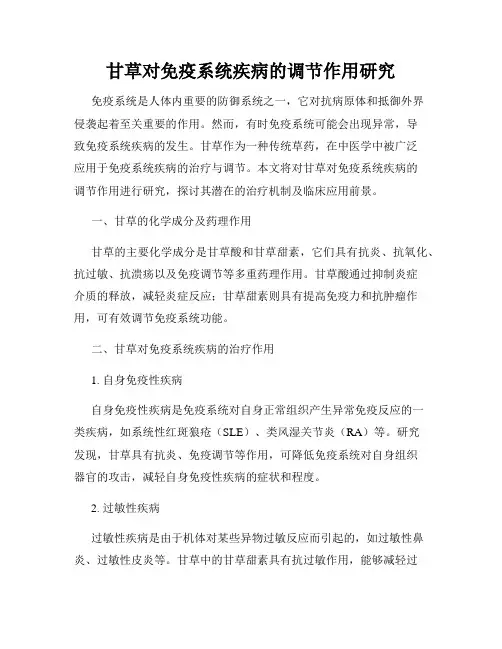 甘草对免疫系统疾病的调节作用研究

免疫系统是人体内重要的防御系统之一，它对抗病原体和抵御外界侵袭起着至关重要的作用。然而，有时免疫系统可能会出现异常，导致免疫系统疾病的发生。甘草作为一种传统草药，在中医学中被广泛应用于免疫系统疾病的治疗与调节。本文将对甘草对免疫系统疾病的调节作用进行研究，探讨其潜在的治疗机制及临床应用前景。

一、甘草的化学成分及药理作用

甘草的主要化学成分是甘草酸和甘草甜素，它们具有抗炎、抗氧化、抗过敏、抗溃疡以及免疫调节等多重药理作用。甘草酸通过抑制炎症介质的释放，减轻炎症反应；甘草甜素则具有提高免疫力和抗肿瘤作用，可有效调节免疫系统功能。

二、甘草对免疫系统疾病的治疗作用

1. 自身免疫性疾病

自身免疫性疾病是免疫系统对自身正常组织产生异常免疫反应的一类疾病，如系统性红斑狼疮（SLE）、类风湿关节炎（RA）等。研究发现，甘草具有抗炎、免疫调节等作用，可降低免疫系统对自身组织器官的攻击，减轻自身免疫性疾病的症状和程度。

2. 过敏性疾病

过敏性疾病是由于机体对某些异物过敏反应而引起的，如过敏性鼻炎、过敏性皮炎等。甘草中的甘草甜素具有抗过敏作用，能够减轻过